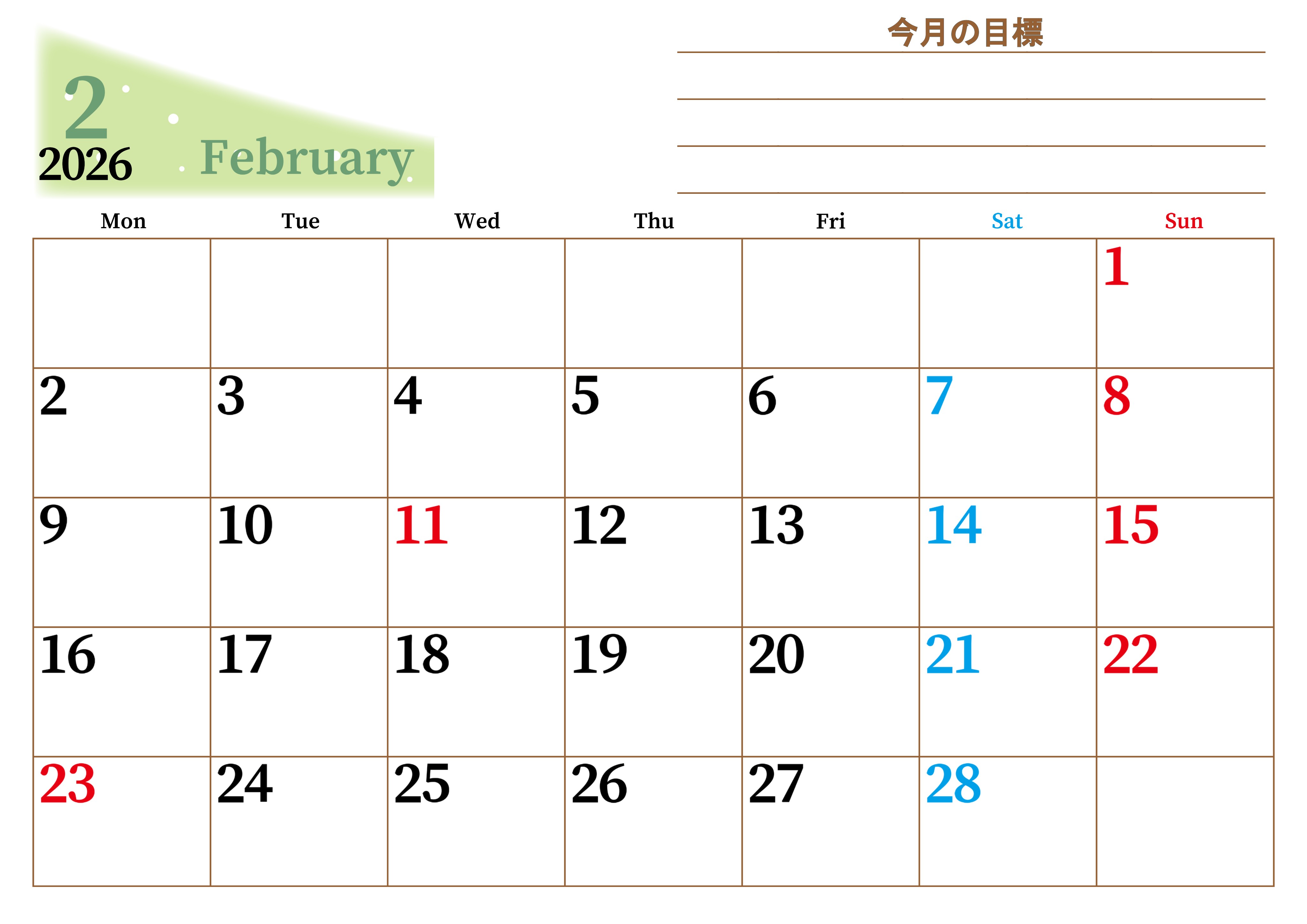 2
2026
February

今月の目標
____
____
____
____

| Mon | Tue | Wed | Thu | Fri | Sat | Sun |
|---|---|---|---|---|---|---|
| | | | | | | 1 |
| 2 | 3 | 4 | 5 | 6 | 7 | 8 |
| 9 | 10 | 11 | 12 | 13 | 14 | 15 |
| 16 | 17 | 18 | 19 | 20 | 21 | 22 |
| 23 | 24 | 25 | 26 | 27 | 28 | |